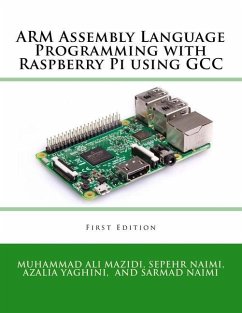 ARM Assembly Language Programming with Raspberry Pi using GCC

First Edition

MUHAMMAD ALI MAZIDI, SEPEHR NAIMI, AZALIA YAGHINI, AND SARMAD NAIMI